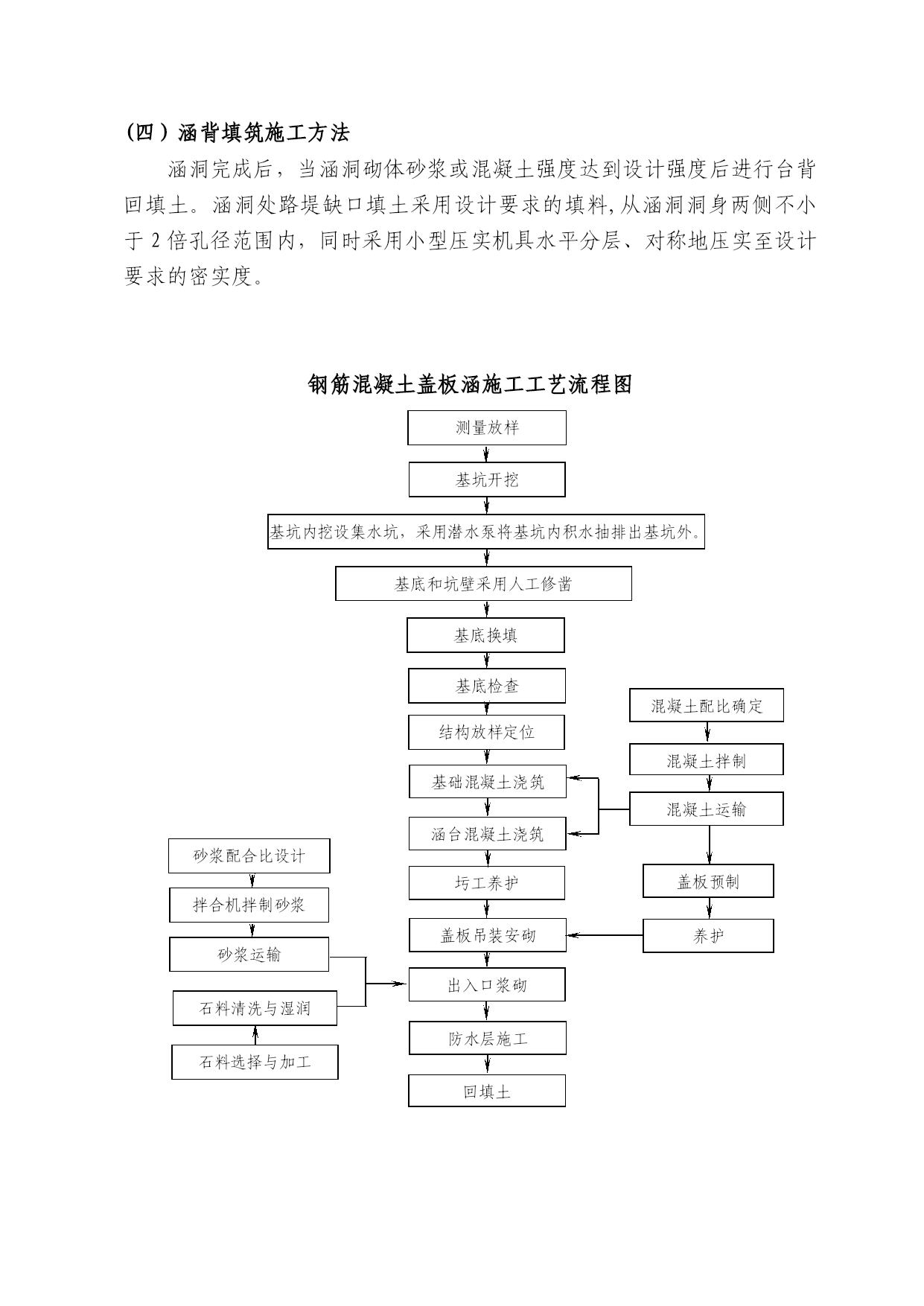 (四）涵背填筑施工方法

涵洞完成后，当涵洞砌体砂浆或混凝土强度达到设计强度后进行台背回填土。涵洞处路堤缺口填土采用设计要求的填料,从涵洞洞身两侧不小于 2 倍孔径范围内，同时采用小型压实机具水平分层、对称地压实至设计要求的密实度。

钢筋混凝土盖板涵施工工艺流程图

测量放样

基坑开挖

基坑内挖设集水坑，采用潜水泵将基坑内积水抽排出基坑外。

基底和坑壁采用人工修凿

基底换填

基底检查

结构放样定位

基础混凝土浇筑

涵台混凝土浇筑

圬工养护

盖板吊装安砌

出入口浆砌

防水层施工

回填土

混凝土配比确定

混凝土拌制

混凝土运输

盖板预制

养护

砂浆配合比设计

拌合机拌制砂浆

砂浆运输

石料清洗与湿润

石料选择与加工